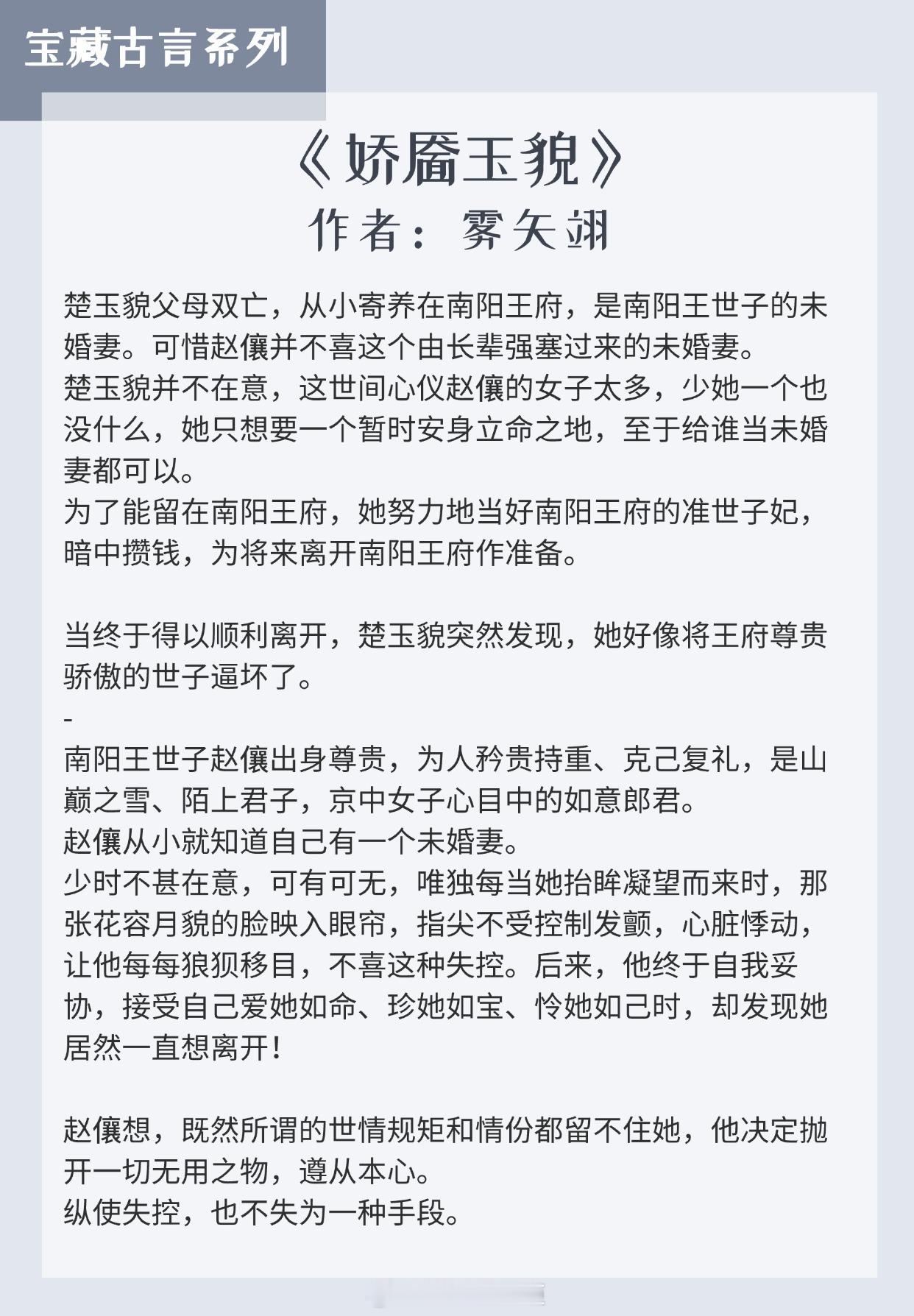 宝藏古言系列

《娇靥玉貌》
作者：雾矢翊

楚玉貌父母双亡，从小寄养在南阳王府，是南阳王世子的未婚妻。可惜赵儴并不喜这个由长辈强塞过来的未婚妻。
楚玉貌并不在意，这世间心仪赵儴的女子太多，少她一个也没什么，她只想要一个暂时安身立命之地，至于给谁当未婚妻都可以。
为了能留在南阳王府，她努力地当好南阳王府的准世子妃，暗中攒钱，为将来离开南阳王府作准备。

当终于得以顺利离开，楚玉貌突然发现，她好像将王府尊贵骄傲的世子逼坏了。
-
南阳王世子赵儴出身尊贵，为人矜贵持重、克己复礼，是山巅之雪、陌上君子，京中女子心目中的如意郎君。
赵儴从小就知道自己有一个未婚妻。
少时不甚在意，可有可无，唯独每当她抬眸凝望而来时，那张花容月貌的脸映入眼帘，指尖不受控制发颤，心脏悸动，让他每每狼狈移目，不喜这种失控。后来，他终于自我妥协，接受自己爱她如命、珍她如宝、怜她如己时，却发现她居然一直想离开！

赵儴想，既然所谓的世情规矩和情份都留不住她，他决定抛开一切无用之物，遵从本心。
纵使失控，也不失为一种手段。